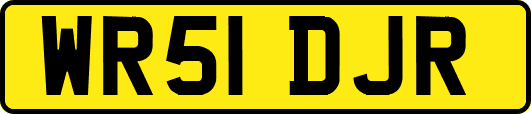 WR51 DJR